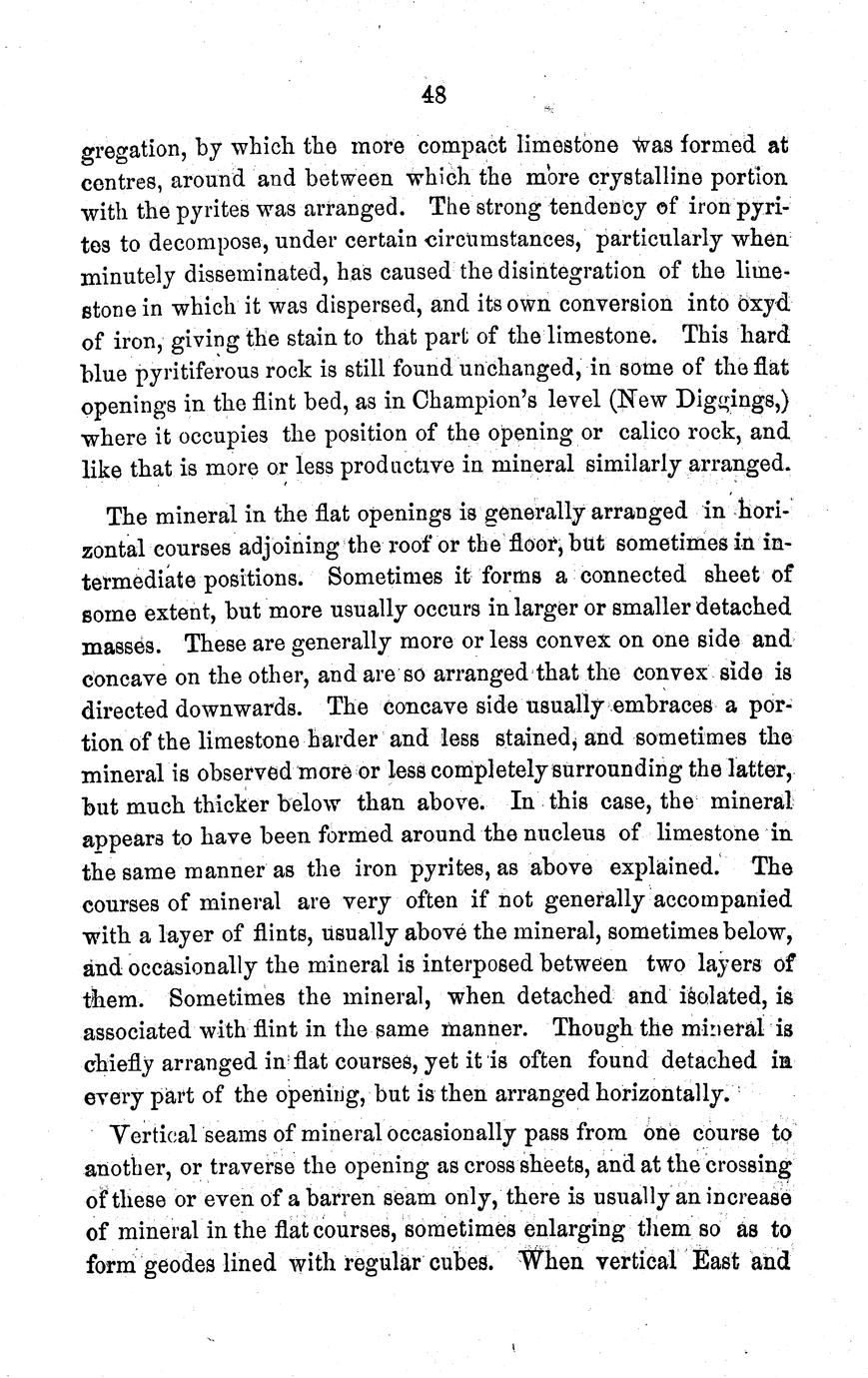 48

gregation, by which the more compact limestone was formed at centres, around and between which the more crystalline portion with the pyrites was arranged. The strong tendency of iron pyrites to decompose, under certain circumstances, particularly when minutely disseminated, has caused the disintegration of the limestone in which it was dispersed, and its own conversion into oxyd of iron, giving the stain to that part of the limestone. This hard blue pyritiferous rock is still found unchanged, in some of the flat openings in the flint bed, as in Champion's level (New Diggings,) where it occupies the position of the opening or calico rock, and like that is more or less productive in mineral similarly arranged.

The mineral in the flat openings is generally arranged in horizontal courses adjoining the roof or the floor, but sometimes in intermediate positions. Sometimes it forms a connected sheet of some extent, but more usually occurs in larger or smaller detached masses. These are generally more or less convex on one side and concave on the other, and are so arranged that the convex side is directed downwards. The concave side usually embraces a portion of the limestone harder and less stained, and sometimes the mineral is observed more or less completely surrounding the latter, but much thicker below than above. In this case, the mineral appears to have been formed around the nucleus of limestone in the same manner as the iron pyrites, as above explained. The courses of mineral are very often if not generally accompanied with a layer of flints, usually above the mineral, sometimes below, and occasionally the mineral is interposed between two layers of them. Sometimes the mineral, when detached and isolated, is associated with flint in the same manner. Though the mineral is chiefly arranged in flat courses, yet it is often found detached in every part of the opening, but is then arranged horizontally.

Vertical seams of mineral occasionally pass from one course to another, or traverse the opening as cross sheets, and at the crossing of these or even of a barren seam only, there is usually an increase of mineral in the flat courses, sometimes enlarging them so as to form geodes lined with regular cubes. When vertical East and